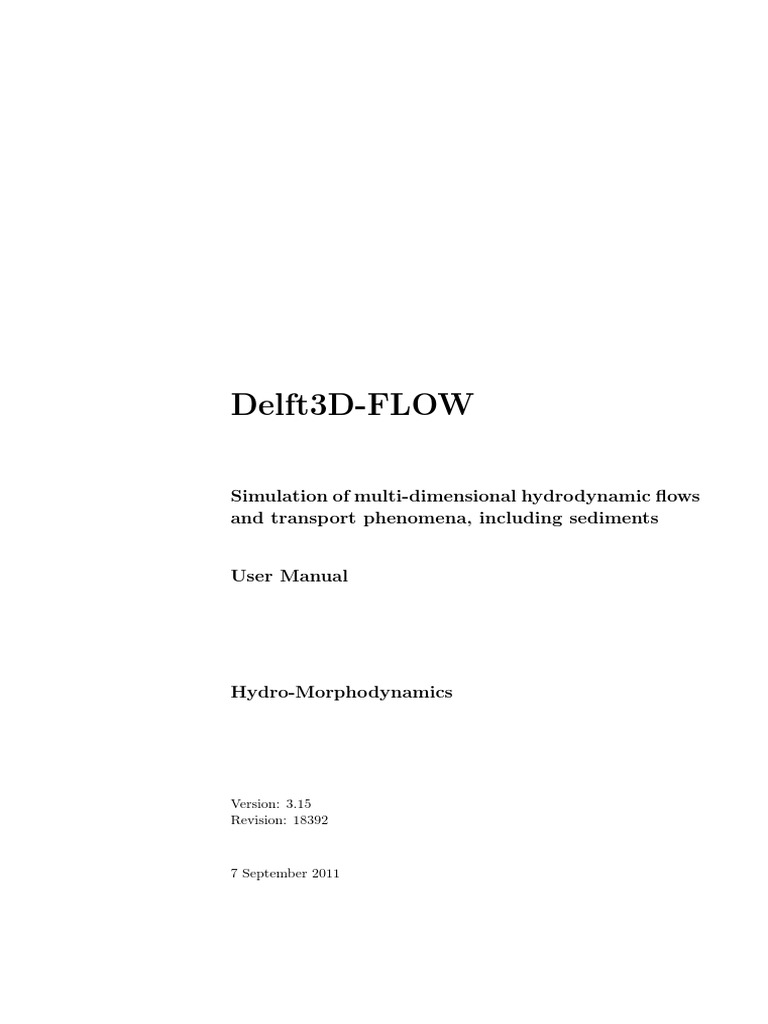 Delft3D-FLOW

Simulation of multi-dimensional hydrodynamic flows and transport phenomena, including sediments

User Manual

Hydro-Morphodynamics

Version: 3.15
Revision: 18392

7 September 2011